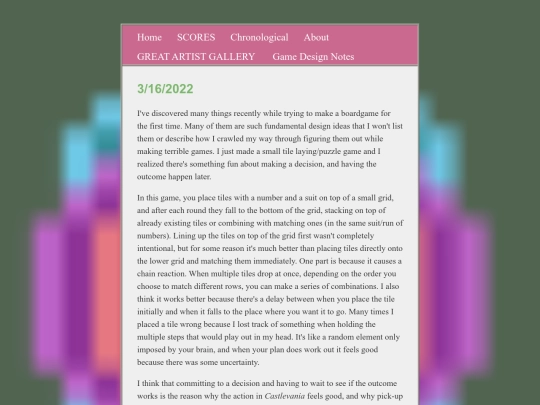 Home SCORES Chronological About
GREAT ARTIST GALLERY Game Design Notes

3/16/2022

I've discovered many things recently while trying to make a boardgame for the first time. Many of them are such fundamental design ideas that I won't list them or describe how I crawled my way through figuring them out while making terrible games. I just made a small tile laying/puzzle game and I realized there's something fun about making a decision, and having the outcome happen later.

In this game, you place tiles with a number and a suit on top of a small grid, and after each round they fall to the bottom of the grid, stacking on top of already existing tiles or combining with matching ones (in the same suit/run of numbers). Lining up the tiles on top of the grid first wasn't completely intentional, but for some reason it's much better than placing tiles directly onto the lower grid and matching them immediately. One part is because it causes a chain reaction. When multiple tiles drop at once, depending on the order you choose to match different rows, you can make a series of combinations. I also think it works better because there's a delay between when you place the tile initially and when it falls to the place where you want it to go. Many times I placed a tile wrong because I lost track of something when holding the multiple steps that would play out in my head. It's like a random element only imposed by your brain, and when your plan does work out it feels good because there was some uncertainty.

I think that committing to a decision and having to wait to see if the outcome works is the reason why the action in Castlevania feels good, and why pick-up